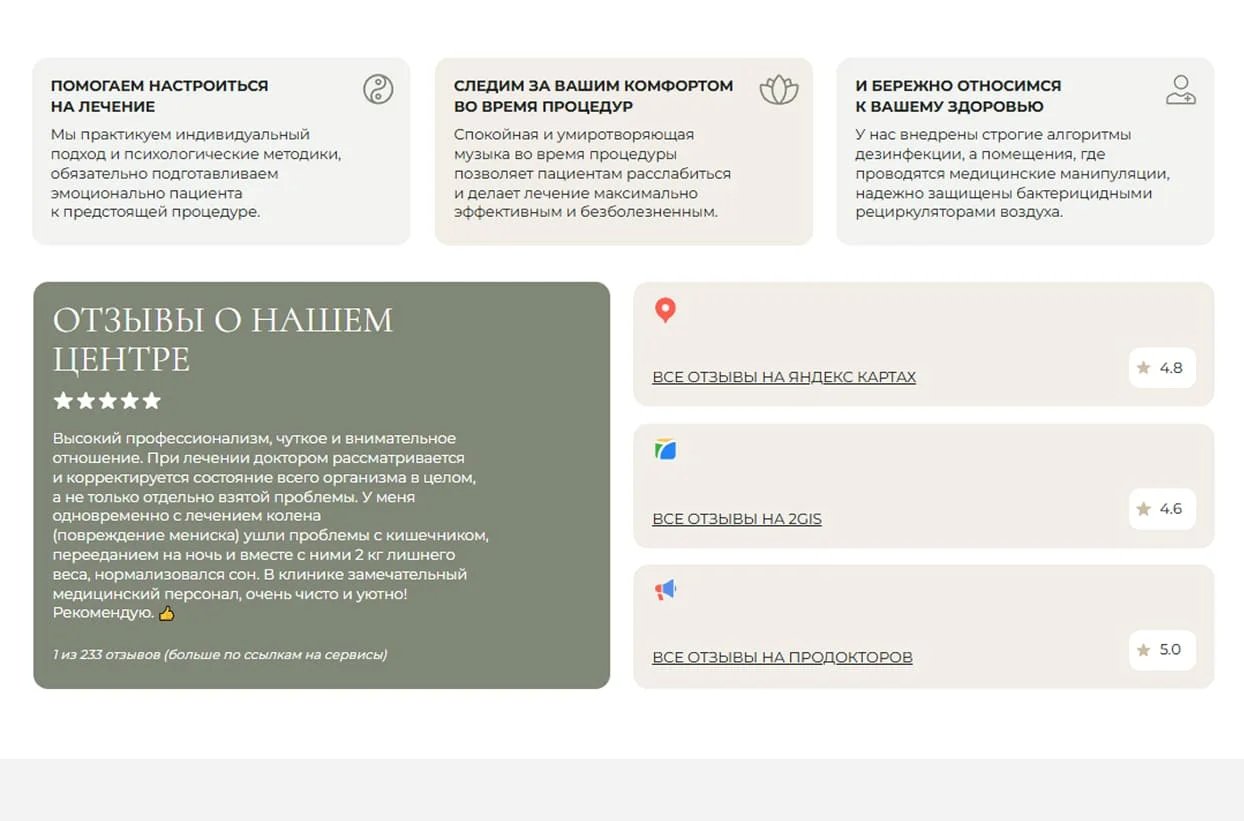 ПОМОГАЕМ НАСТРОИТЬСЯ НА ЛЕЧЕНИЕ

Мы практикуем индивидуальный подход и психологические методики, обязательно подготавливаем эмоционально пациента к предстоящей процедуре.

СЛЕДИМ ЗА ВАШИМ КОМФОРТОМ ВО ВРЕМЯ ПРОЦЕДУР

Спокойная и умиротворяющая музыка во время процедуры позволяет пациентам расслабиться и делает лечение максимально эффективным и безболезненным.

И БЕРЕЖНО ОТНОСИМСЯ К ВАШЕМУ ЗДОРОВЬЮ

У нас внедрены строгие алгоритмы дезинфекции, а помещения, где проводятся медицинские манипуляции, надежно защищены бактерицидными рециркуляторами воздуха.

ОТЗЫВЫ О НАШЕМ ЦЕНТРЕ

★★★★★

Высокий профессионализм, чуткое и внимательное отношение. При лечении доктором рассматривается и корректируется состояние всего организма в целом, а не только отдельно взятой проблемы. У меня одновременно с лечением колена (повреждение мениска) ушли проблемы с кишечником, перееданием на ночь и вместе с ними 2 кг лишнего веса, нормализовался сон. В клинике замечательный медицинский персонал, очень чисто и уютно! Рекомендую. 👍

1 из 233 отзывов (больше по ссылкам на сервисы)

ВСЕ ОТЗЫВЫ НА ЯНДЕКС КАРТАХ

★ 4.8

ВСЕ ОТЗЫВЫ НА 2GIS

★ 4.6

ВСЕ ОТЗЫВЫ НА ПРОДОКТОРОВ

★ 5.0